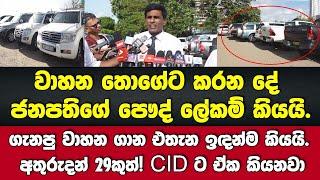 වාහන තොගේට කරන දේ ජනපතිගේ පෞද් ලේකම් කියයි.

ගැනපු වාහන ගාන එතැන ඉඳන්ම කියයි. අතුරුදන් 29කුත්! CID ට ඒක කියනවා